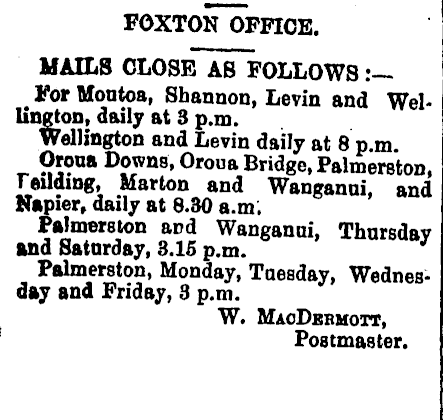 FOXTON OFFICE.

MAILS CLOSE AS FOLLOWS :—

For Moutoa, Shannon, Levin and Wellington, daily at 3 p.m.

Wellington and Levin daily at 8 p.m.

Oroua Downs, Oroua Bridge, Palmerston, Feilding, Marton and Wanganui, and Napier, daily at 8.30 a.m.

Palmerston and Wanganui, Thursday and Saturday, 3.15 p.m.

Palmerston, Monday, Tuesday, Wednesday and Friday, 3 p.m.

W. MacDermott,
Postmaster.